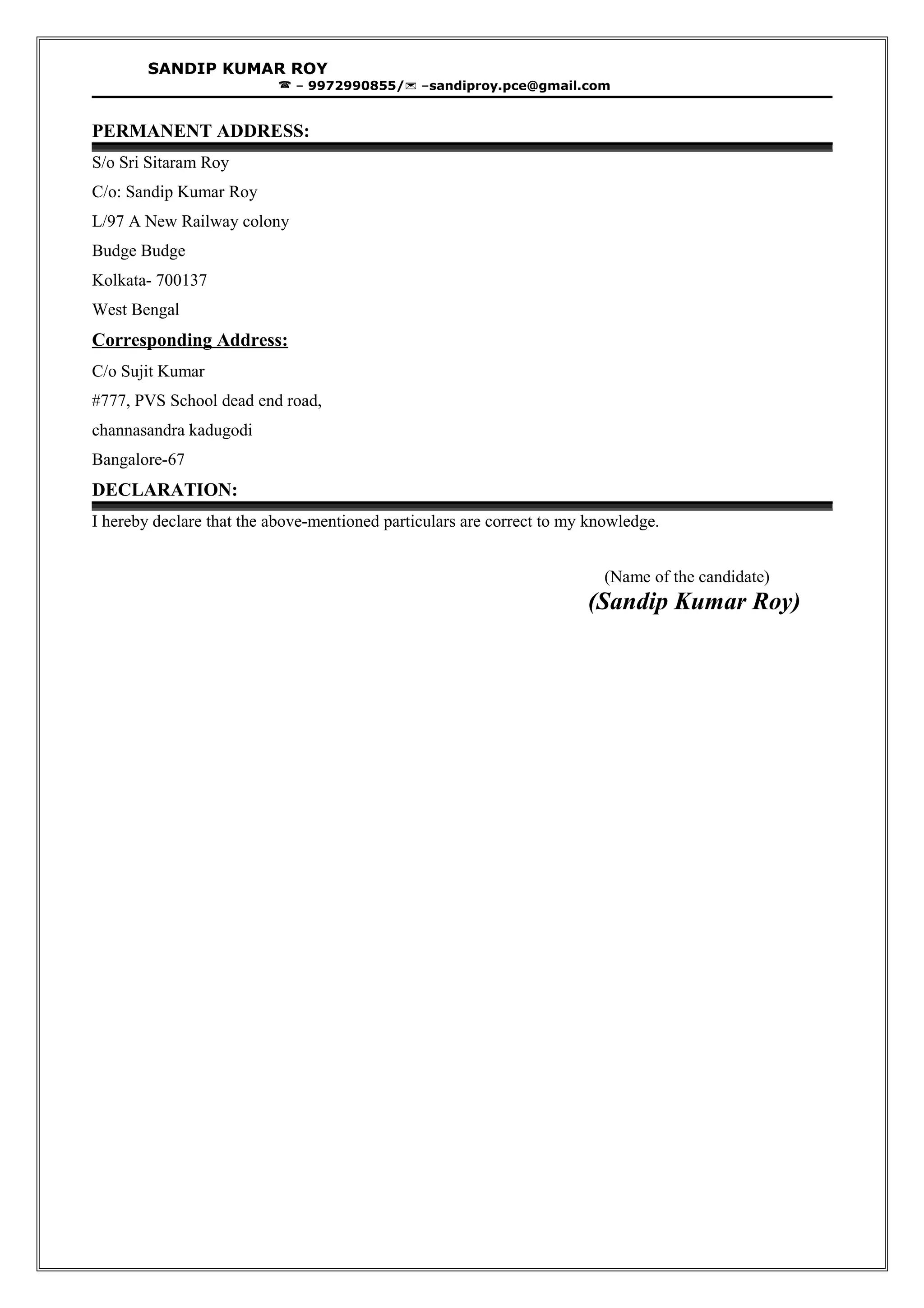 SANDIP KUMAR ROY
☎ – 9972990855/✉ –sandiproy.pce@gmail.com

PERMANENT ADDRESS:

S/o Sri Sitaram Roy

C/o: Sandip Kumar Roy

L/97 A New Railway colony

Budge Budge

Kolkata- 700137

West Bengal

Corresponding Address:

C/o Sujit Kumar

#777, PVS School dead end road,

channasandra kadugodi

Bangalore-67

DECLARATION:

I hereby declare that the above-mentioned particulars are correct to my knowledge.

(Name of the candidate)
(Sandip Kumar Roy)